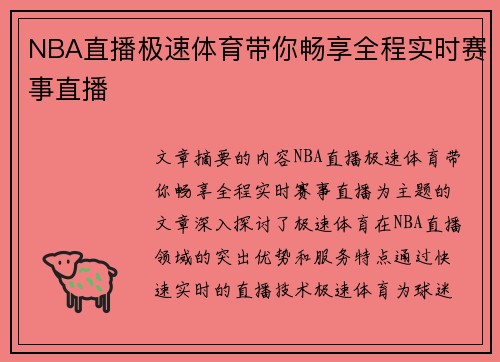 NBA直播极速体育带你畅享全程实时赛事直播

文章摘要的内容NBA直播极速体育带你畅享全程实时赛事直播为主题的文章深入探讨了极速体育在NBA直播领域的突出优势和服务特点通过快速实时的直播技术极速体育为球迷